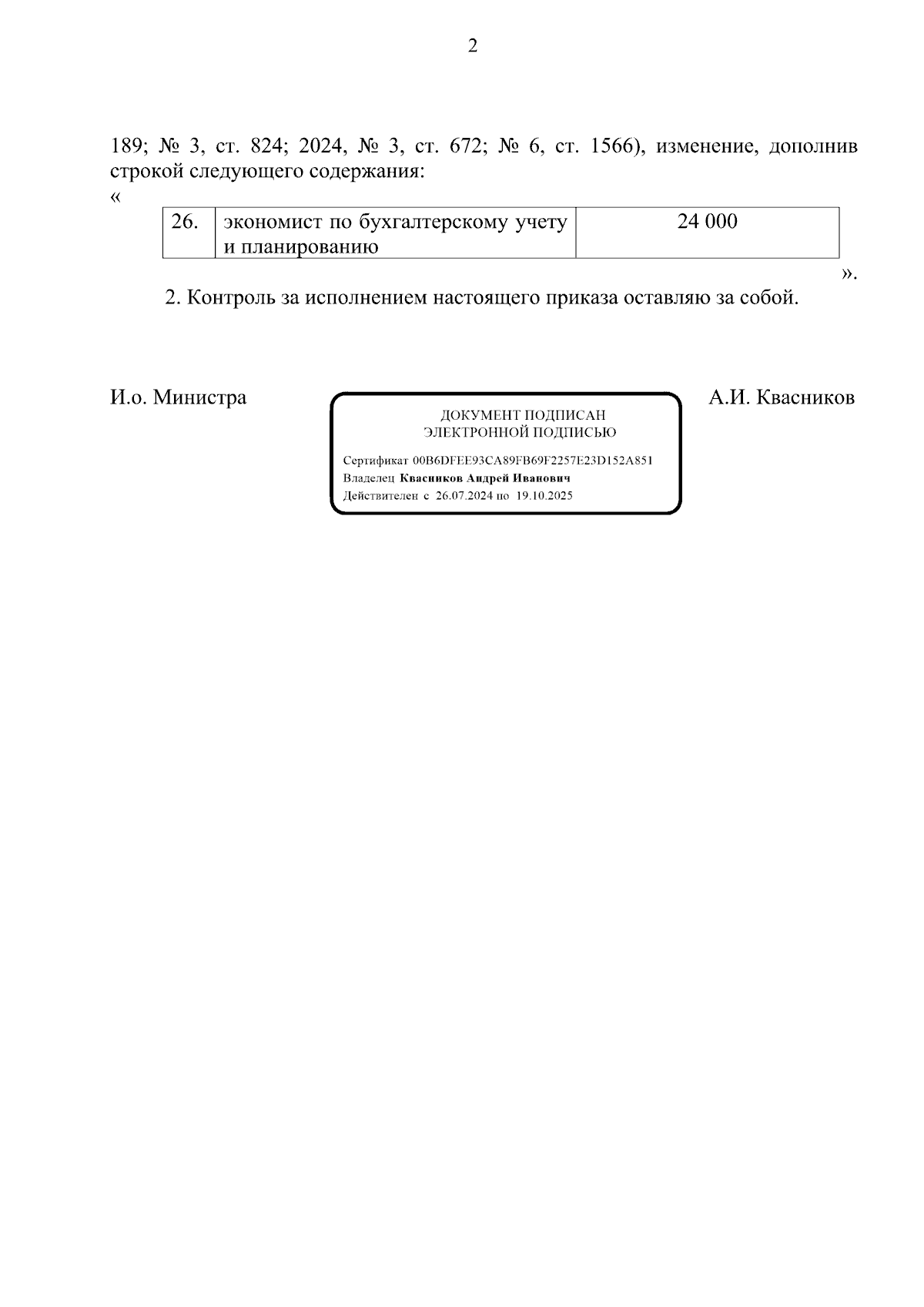 2

189; № 3, ст. 824; 2024, № 3, ст. 672; № 6, ст. 1566), изменение, дополнив строкой следующего содержания:

«

| 26. | экономист по бухгалтерскому учету и планированию | 24 000 |
|---|---|---|

».

2. Контроль за исполнением настоящего приказа оставляю за собой.

И.о. Министра

ДОКУМЕНТ ПОДПИСАН ЭЛЕКТРОННОЙ ПОДПИСЬЮ

Сертификат 00B6DFEE93CA89FB69F2257E23D152A851
Владелец Квасников Андрей Иванович
Действителен с 26.07.2024 по 19.10.2025

А.И. Квасников